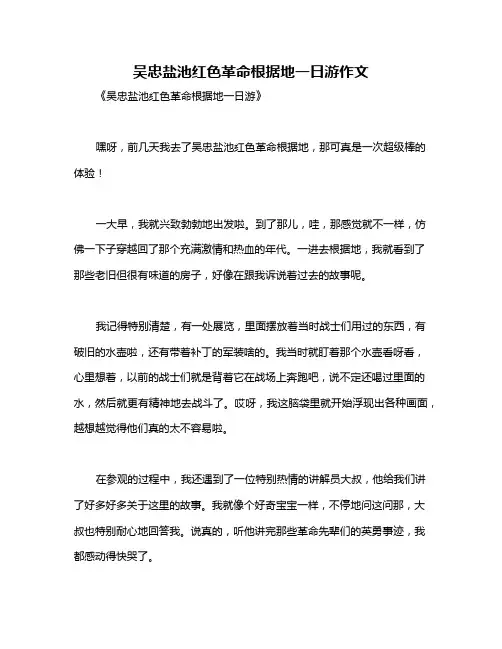 吴忠盐池红色革命根据地一日游作文

《吴忠盐池红色革命根据地一日游》

嘿呀，前几天我去了吴忠盐池红色革命根据地，那可真是一次超级棒的体验！

一大早，我就兴致勃勃地出发啦。到了那儿，哇，那感觉就不一样，仿佛一下子穿越回了那个充满激情和热血的年代。一进去根据地，我就看到了那些老旧但很有味道的房子，好像在跟我诉说着过去的故事呢。

我记得特别清楚，有一处展览，里面摆放着当时战士们用过的东西，有破旧的水壶啦，还有带着补丁的军装啥的。我当时就盯着那个水壶看呀看，心里想着，以前的战士们就是背着它在战场上奔跑吧，说不定还喝过里面的水，然后就更有精神地去战斗了。哎呀，我这脑袋里就开始浮现出各种画面，越想越觉得他们真的太不容易啦。

在参观的过程中，我还遇到了一位特别热情的讲解员大叔，他给我们讲了好多好多关于这里的故事。我就像个好奇宝宝一样，不停地问这问那，大叔也特别耐心地回答我。说真的，听他讲完那些革命先辈们的英勇事迹，我都感动得快哭了。